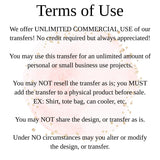 Terms of Use

We offer UNLIMITED COMMERCIAL USE of our transfers! No credit required but always appreciated!

You may use this transfer for an unlimited amount of personal or small business use projects.

You may NOT resell the transfer as is; you MUST add the transfer to a physical product before sale. EX: Shirt, tote bag, can cooler, etc.

You may NOT share the design, or transfer as is.

Under NO circumstances may you alter or modify the design, or transfer.